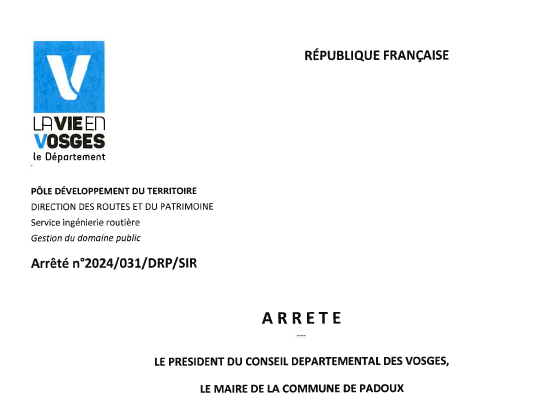 LA VIE EN VOSGES
le Département

RÉPUBLIQUE FRANÇAISE

PÔLE DÉVELOPPEMENT DU TERRITOIRE
DIRECTION DES ROUTES ET DU PATRIMOINE
Service ingénierie routière
Gestion du domaine public

Arrêté n°2024/031/DRP/SIR

ARRETE

LE PRESIDENT DU CONSEIL DEPARTEMENTAL DES VOSGES,

LE MAIRE DE LA COMMUNE DE PADOUX